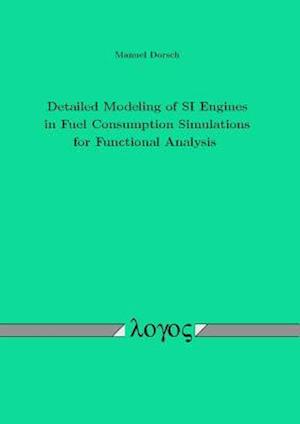 Manuel Dorsch

Detailed Modeling of SI Engines in Fuel Consumption Simulations for Functional Analysis

λογος